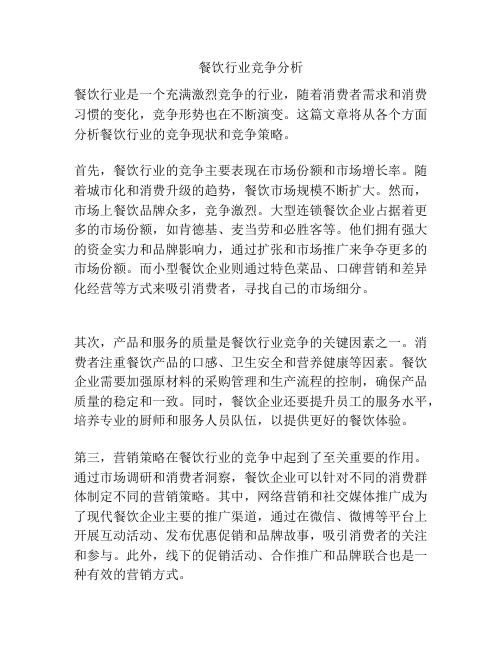 餐饮行业竞争分析

餐饮行业是一个充满激烈竞争的行业，随着消费者需求和消费习惯的变化，竞争形势也在不断演变。这篇文章将从各个方面分析餐饮行业的竞争现状和竞争策略。

首先，餐饮行业的竞争主要表现在市场份额和市场增长率。随着城市化和消费升级的趋势，餐饮市场规模不断扩大。然而，市场上餐饮品牌众多，竞争激烈。大型连锁餐饮企业占据着更多的市场份额，如肯德基、麦当劳和必胜客等。他们拥有强大的资金实力和品牌影响力，通过扩张和市场推广来争夺更多的市场份额。而小型餐饮企业则通过特色菜品、口碑营销和差异化经营等方式来吸引消费者，寻找自己的市场细分。

其次，产品和服务的质量是餐饮行业竞争的关键因素之一。消费者注重餐饮产品的口感、卫生安全和营养健康等因素。餐饮企业需要加强原材料的采购管理和生产流程的控制，确保产品质量的稳定和一致。同时，餐饮企业还要提升员工的服务水平，培养专业的厨师和服务人员队伍，以提供更好的餐饮体验。

第三，营销策略在餐饮行业的竞争中起到了至关重要的作用。通过市场调研和消费者洞察，餐饮企业可以针对不同的消费群体制定不同的营销策略。其中，网络营销和社交媒体推广成为了现代餐饮企业主要的推广渠道，通过在微信、微博等平台上开展互动活动、发布优惠促销和品牌故事，吸引消费者的关注和参与。此外，线下的促销活动、合作推广和品牌联合也是一种有效的营销方式。